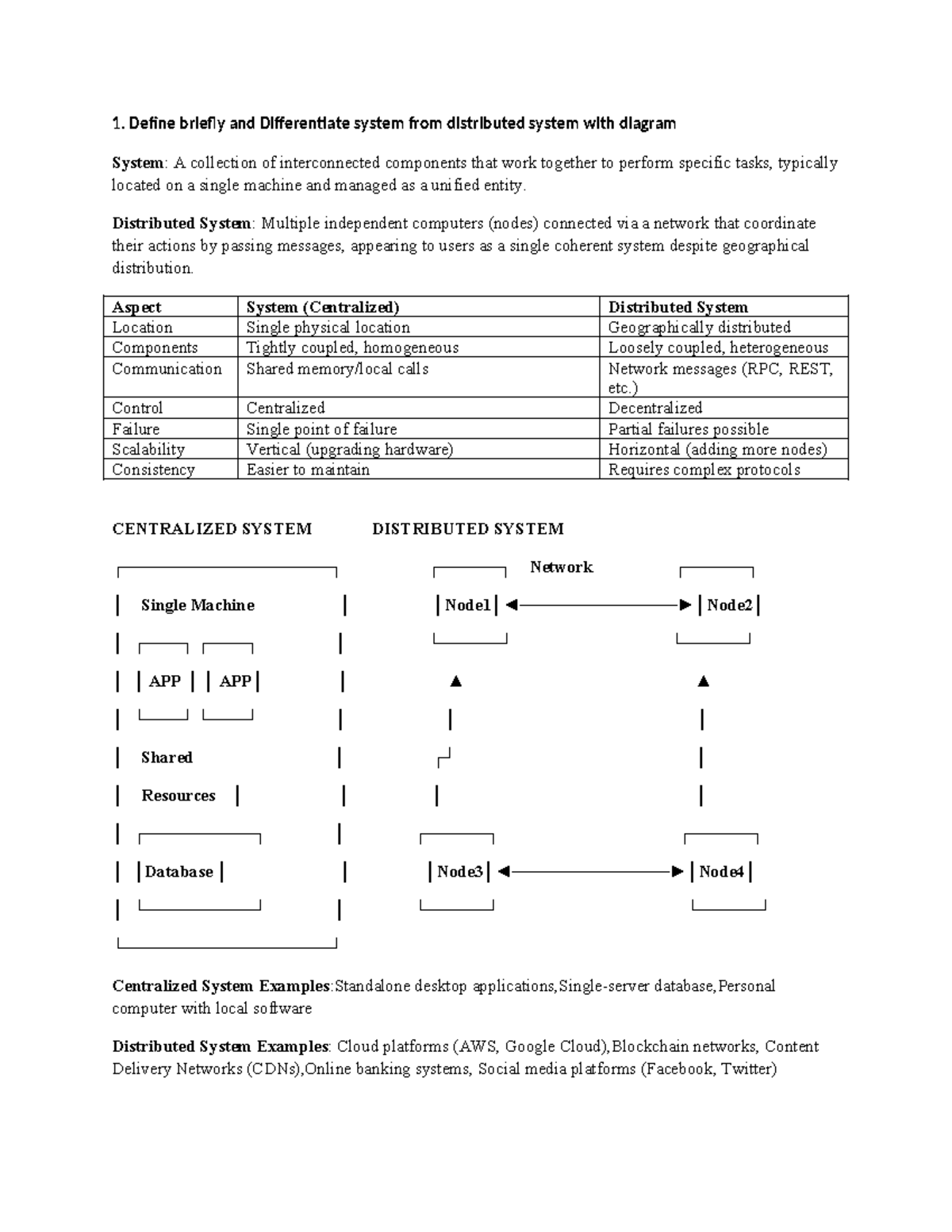 1. Define briefly and Differentiate system from distributed system with diagram

System: A collection of interconnected components that work together to perform specific tasks, typically located on a single machine and managed as a unified entity.

Distributed System: Multiple independent computers (nodes) connected via a network that coordinate their actions by passing messages, appearing to users as a single coherent system despite geographical distribution.

| Aspect | System (Centralized) | Distributed System |
|---|---|---|
| Location | Single physical location | Geographically distributed |
| Components | Tightly coupled, homogeneous | Loosely coupled, heterogeneous |
| Communication | Shared memory/local calls | Network messages (RPC, REST, etc.) |
| Control | Centralized | Decentralized |
| Failure | Single point of failure | Partial failures possible |
| Scalability | Vertical (upgrading hardware) | Horizontal (adding more nodes) |
| Consistency | Easier to maintain | Requires complex protocols |

CENTRALIZED SYSTEM

Single Machine

APP APP

Shared

Resources

Database

DISTRIBUTED SYSTEM

Network

Node1 Node2

Node3 Node4

Centralized System Examples:Standalone desktop applications,Single-server database,Personal computer with local software

Distributed System Examples: Cloud platforms (AWS, Google Cloud),Blockchain networks, Content Delivery Networks (CDNs),Online banking systems, Social media platforms (Facebook, Twitter)